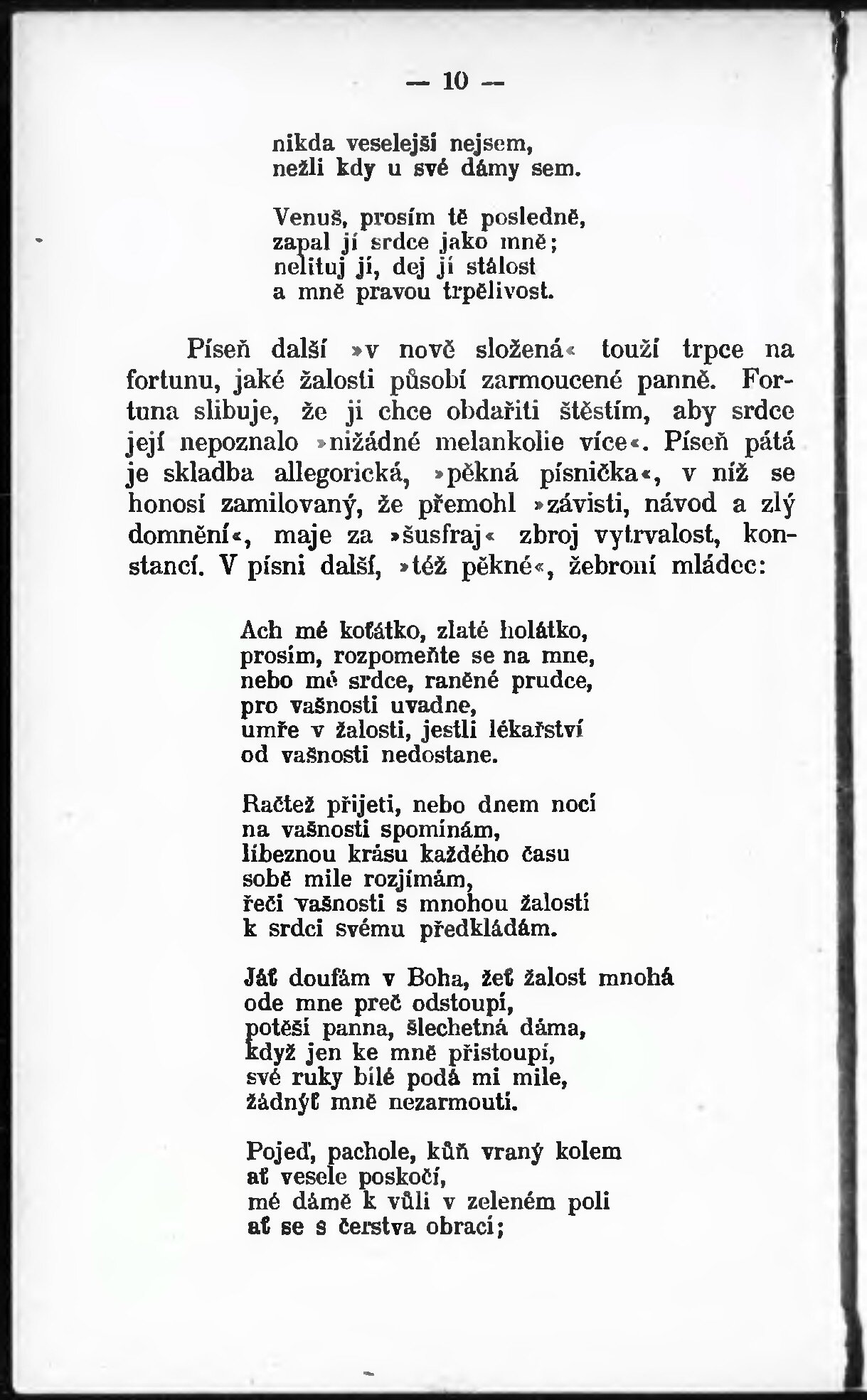 — 10 —

nikda veselejší nejsem,
nežli kdy u své dámy sem.

Venuš, prosím tě posledně,
zapal jí srdce jako mně;
nelituj jí, dej jí stálost
a mně pravou trpělivost.

Píseň další »v nově složená« touží trpce na fortunu, jaké žalosti působí zarmoucené panně. Fortuna slibuje, že ji chce obdařiti štěstím, aby srdce její nepoznalo »nižádné melankolie více«. Píseň pátá je skladba allegorická, »pěkná písnička«, v níž se honosí zamilovaný, že přemohl »závisti, návod a zlý domnění«, maje za »šusfraj« zbroj vytrvalost, konstancí. V písni další, »též pěkné«, žebroní mládec:

Ach mé koťátko, zlaté holátko,
prosím, rozpomeňte se na mne,
nebo mé srdce, raněné prudce,
pro vašnosti uvadne,
umře v žalosti, jestli lékařství
od vašnosti nedostane.

Račtež přijeti, nebo dnem nocí
na vašnosti spomínám,
líbeznou krásu každého času
sobě mile rozjímám,
řeči vašnosti s mnohou žalostí
k srdci svému předkládám.

Jáť doufám v Boha, žeť žalost mnohá
ode mne preč odstoupí,
potěší panna, šlechetná dáma,
když jen ke mně přistoupí,
své ruky bílé podá mi mile,
žádnýť mně nezarmoutí.

Pojeď, pachole, kůň vraný kolem
ať vesele poskočí,
mé dámě k vůli v zeleném poli
ať se s čerstva obrací;